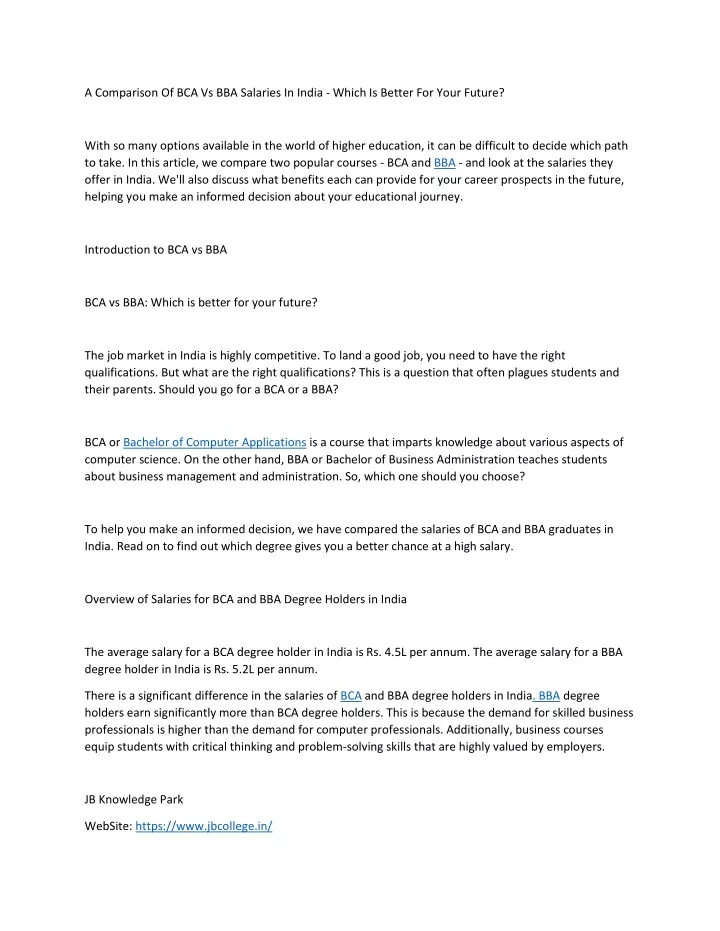 A Comparison Of BCA Vs BBA Salaries In India - Which Is Better For Your Future?

With so many options available in the world of higher education, it can be difficult to decide which path to take. In this article, we compare two popular courses - BCA and BBA - and look at the salaries they offer in India. We'll also discuss what benefits each can provide for your career prospects in the future, helping you make an informed decision about your educational journey.

Introduction to BCA vs BBA

BCA vs BBA: Which is better for your future?

The job market in India is highly competitive. To land a good job, you need to have the right qualifications. But what are the right qualifications? This is a question that often plagues students and their parents. Should you go for a BCA or a BBA?

BCA or Bachelor of Computer Applications is a course that imparts knowledge about various aspects of computer science. On the other hand, BBA or Bachelor of Business Administration teaches students about business management and administration. So, which one should you choose?

To help you make an informed decision, we have compared the salaries of BCA and BBA graduates in India. Read on to find out which degree gives you a better chance at a high salary.

Overview of Salaries for BCA and BBA Degree Holders in India

The average salary for a BCA degree holder in India is Rs. 4.5L per annum. The average salary for a BBA degree holder in India is Rs. 5.2L per annum.

There is a significant difference in the salaries of BCA and BBA degree holders in India. BBA degree holders earn significantly more than BCA degree holders. This is because the demand for skilled business professionals is higher than the demand for computer professionals. Additionally, business courses equip students with critical thinking and problem-solving skills that are highly valued by employers.

JB Knowledge Park

WebSite: https://www.jbcollege.in/